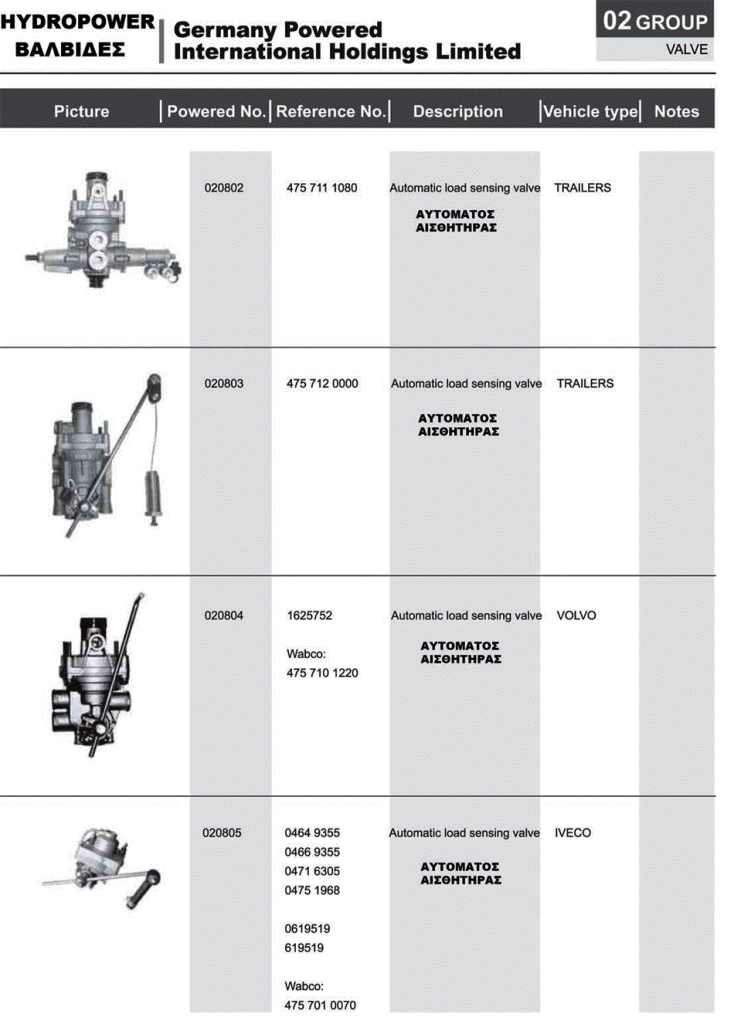 HYDROPOWER
ΒΑΛΒΙΔΕΣ

Germany Powered
International Holdings Limited

02 GROUP
VALVE

| Picture | Powered No. | Reference No. | Description | Vehicle type | Notes |
|---|---|---|---|---|---|
| | 020802 | 475 711 1080 | Automatic load sensing valve ΑΥΤΟΜΑΤΟΣ ΑΙΣΘΗΤΗΡΑΣ | TRAILERS | |
| | 020803 | 475 712 0000 | Automatic load sensing valve ΑΥΤΟΜΑΤΟΣ ΑΙΣΘΗΤΗΡΑΣ | TRAILERS | |
| | 020804 | 1625752 Wabco: 475 710 1220 | Automatic load sensing valve ΑΥΤΟΜΑΤΟΣ ΑΙΣΘΗΤΗΡΑΣ | VOLVO | |
| | 020805 | 0464 9355 0466 9355 0471 6305 0475 1968 0619519 619519 Wabco: 475 701 0070 | Automatic load sensing valve ΑΥΤΟΜΑΤΟΣ ΑΙΣΘΗΤΗΡΑΣ | IVECO | |